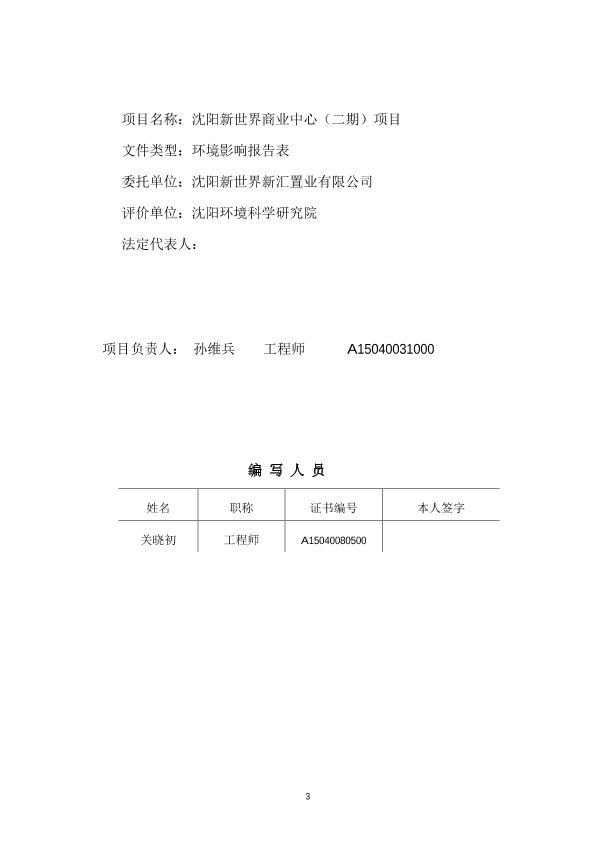 项目名称：沈阳新世界商业中心（二期）项目

文件类型：环境影响报告表

委托单位：沈阳新世界新汇置业有限公司

评价单位：沈阳环境科学研究院

法定代表人：

项目负责人： 孙维兵 工程师 A15040031000

编 写 人 员

| 姓名 | 职称 | 证书编号 | 本人签字 |
|---|---|---|---|
| 关晓初 | 工程师 | A15040080500 | |

3